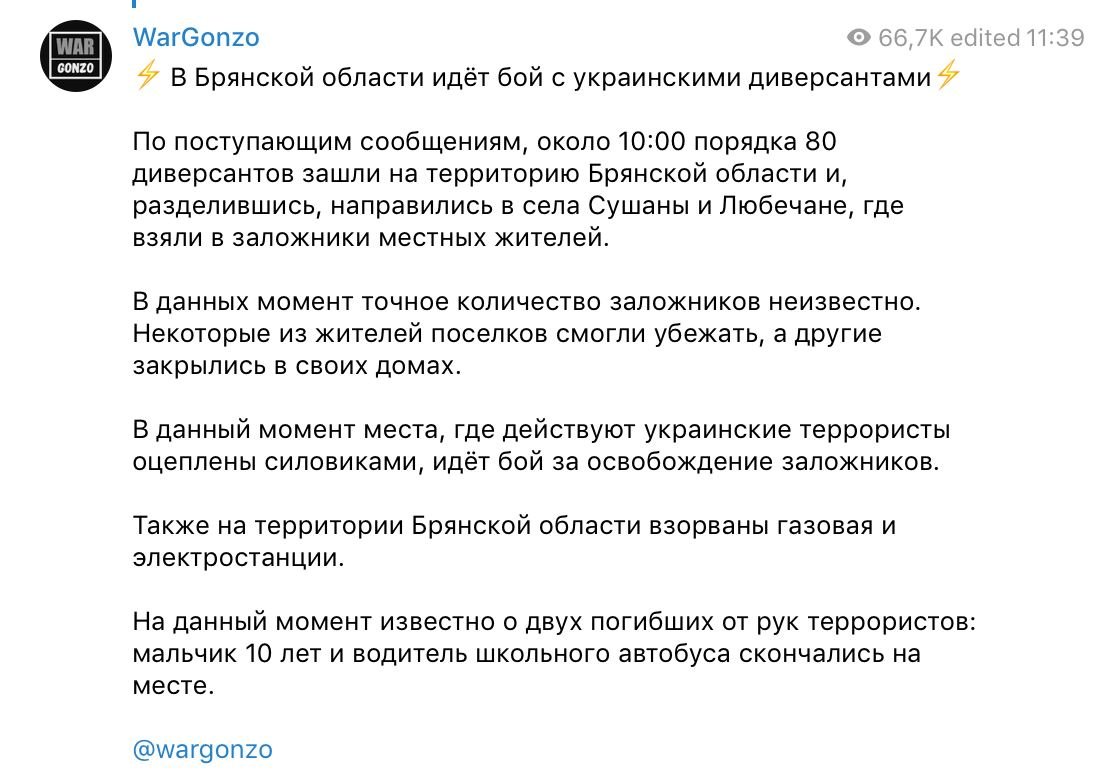 WAR GONZO

WarGonzo

66,7K edited 11:39

⚡ В Брянской области идёт бой с украинскими диверсантами⚡

По поступающим сообщениям, около 10:00 порядка 80 диверсантов зашли на территорию Брянской области и, разделившись, направились в села Сушаны и Любечане, где взяли в заложники местных жителей.

В данных момент точное количество заложников неизвестно. Некоторые из жителей поселков смогли убежать, а другие закрылись в своих домах.

В данный момент места, где действуют украинские террористы оцеплены силовиками, идёт бой за освобождение заложников.

Также на территории Брянской области взорваны газовая и электростанции.

На данный момент известно о двух погибших от рук террористов: мальчик 10 лет и водитель школьного автобуса скончались на месте.

@wargonzo